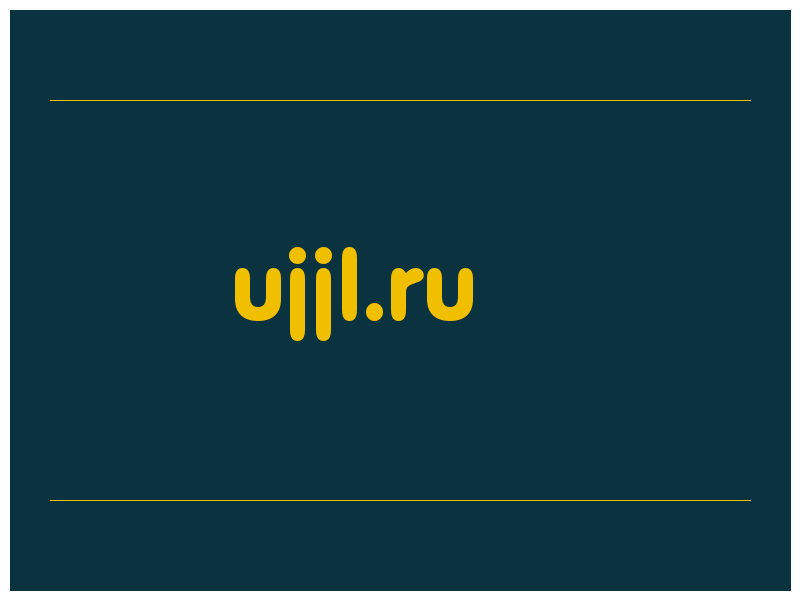 ujjl.ru